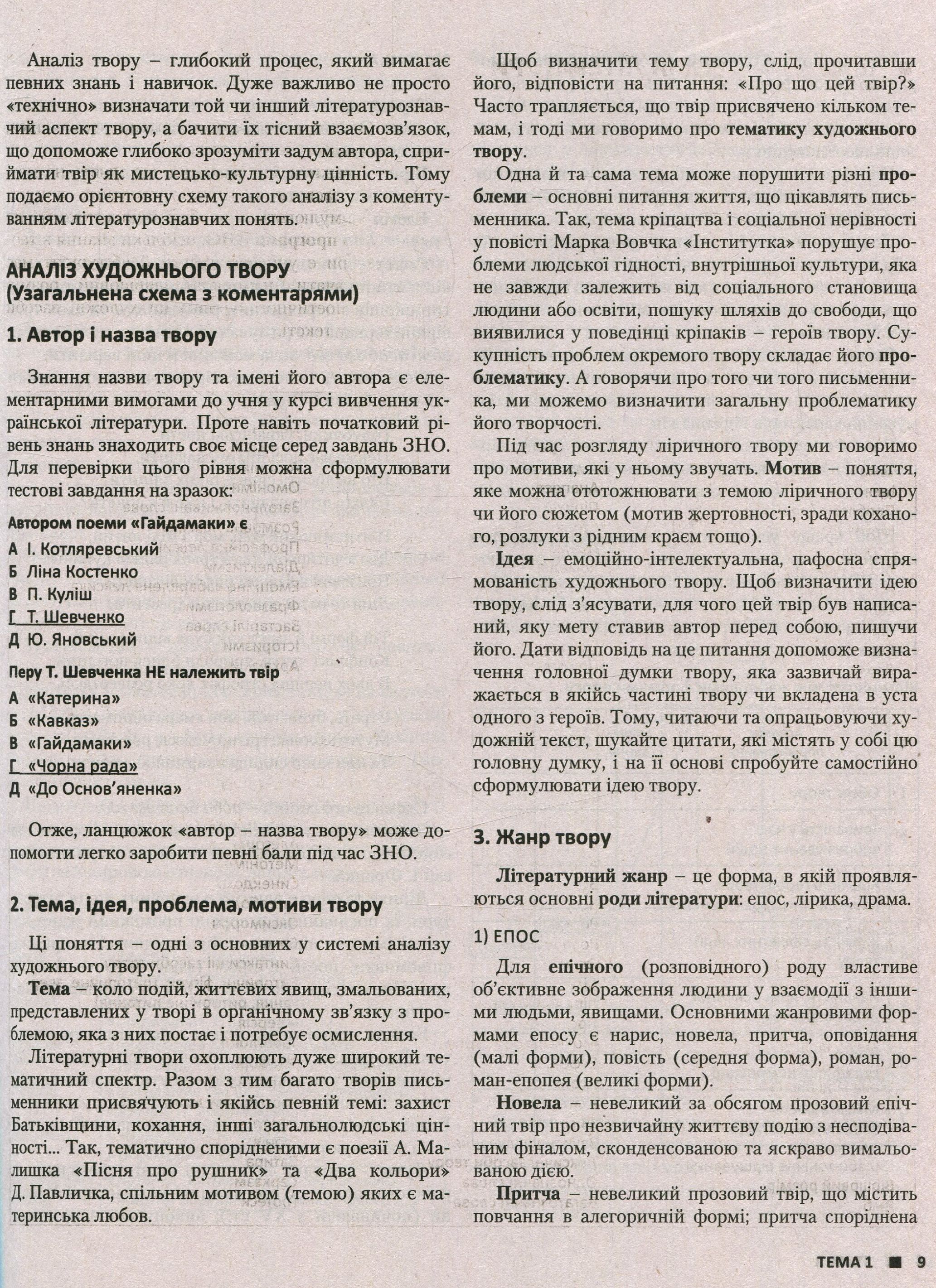 Аналіз твору – глибокий процес, який вимагає певних знань і навичок. Дуже важливо не просто «технічно» визначати той чи інший літературознавчий аспект твору, а бачити їх тісний взаємозв'язок, що допоможе глибоко зрозуміти задум автора, сприймати твір як мистецько-культурну цінність. Тому подаємо орієнтовну схему такого аналізу з коментуванням літературознавчих понять.

АНАЛІЗ ХУДОЖНЬОГО ТВОРУ
(Узагальнена схема з коментарями)

1. Автор і назва твору

Знання назви твору та імені його автора є елементарними вимогами до учня у курсі вивчення української літератури. Проте навіть початковий рівень знань знаходить своє місце серед завдань ЗНО. Для перевірки цього рівня можна сформулювати тестові завдання на зразок:

Автором поеми «Гайдамаки» є

А І. Котляревський
Б Ліна Костенко
В П. Куліш
Г Т. Шевченко
Д Ю. Яновський

Перу Т. Шевченка НЕ належить твір

А «Катерина»
Б «Кавказ»
В «Гайдамаки»
Г «Чорна рада»
Д «До Основ'яненка»

Отже, ланцюжок «автор – назва твору» може допомогти легко заробити певні бали під час ЗНО.

2. Тема, ідея, проблема, мотиви твору

Ці поняття – одні з основних у системі аналізу художнього твору.

Тема – коло подій, життєвих явищ, змальованих, представлених у творі в органічному зв'язку з проблемою, яка з них постає і потребує осмислення.

Літературні твори охоплюють дуже широкий тематичний спектр. Разом з тим багато творів письменники присвячують і якійсь певній темі: захист Батьківщини, кохання, інші загальнолюдські цінності... Так, тематично спорідненими є поезії А. Малишка «Пісня про рушник» та «Два кольори» Д. Павличка, спільним мотивом (темою) яких є материнська любов.

Щоб визначити тему твору, слід, прочитавши його, відповісти на питання: «Про що цей твір?» Часто трапляється, що твір присвячено кільком темам, і тоді ми говоримо про тематику художнього твору.

Одна й та сама тема може порушити різні проблеми – основні питання життя, що цікавлять письменника. Так, тема кріпацтва і соціальної нерівності у повісті Марка Вовчка «Інститутка» порушує проблеми людської гідності, внутрішньої культури, яка не завжди залежить від соціального становища людини або освіти, пошуку шляхів до свободи, що виявилися у поведінці кріпаків – героїв твору. Сукупність проблем окремого твору складає його проблематику. А говорячи про того чи того письменника, ми можемо визначити загальну проблематику його творчості.

Під час розгляду ліричного твору ми говоримо про мотиви, які у ньому звучать. Мотив – поняття, яке можна ототожнювати з темою ліричного твору чи його сюжетом (мотив жертовності, зради коханого, розлуки з рідним краєм тощо).

Ідея – емоційно-інтелектуальна, пафосна спрямованість художнього твору. Щоб визначити ідею твору, слід з'ясувати, для чого цей твір був написаний, яку мету ставив автор перед собою, пишучи його. Дати відповідь на це питання допоможе визначення головної думки твору, яка зазвичай виражається в якійсь частині твору чи вкладена в уста одного з героїв. Тому, читаючи та опрацьовуючи художній текст, шукайте цитати, які містять у собі цю головну думку, і на її основі спробуйте самостійно сформулювати ідею твору.

3. Жанр твору

Літературний жанр – це форма, в якій проявляються основні роди літератури: епос, лірика, драма.

1) ЕПОС

Для епічного (розповідного) роду властиве об'єктивне зображення людини у взаємодії з іншими людьми, явищами. Основними жанровими формами епосу є нарис, новела, притча, оповідання (малі форми), повість (середня форма), роман, роман-епопея (великі форми).

Новела – невеликий за обсягом прозовий епічний твір про незвичайну життєву подію з несподіваним фіналом, сконденсованою та яскраво вимальованою дією.

Притча – невеликий прозовий твір, що містить повчання в алегоричній формі; притча споріднена

ТЕМА 1 ■ 9